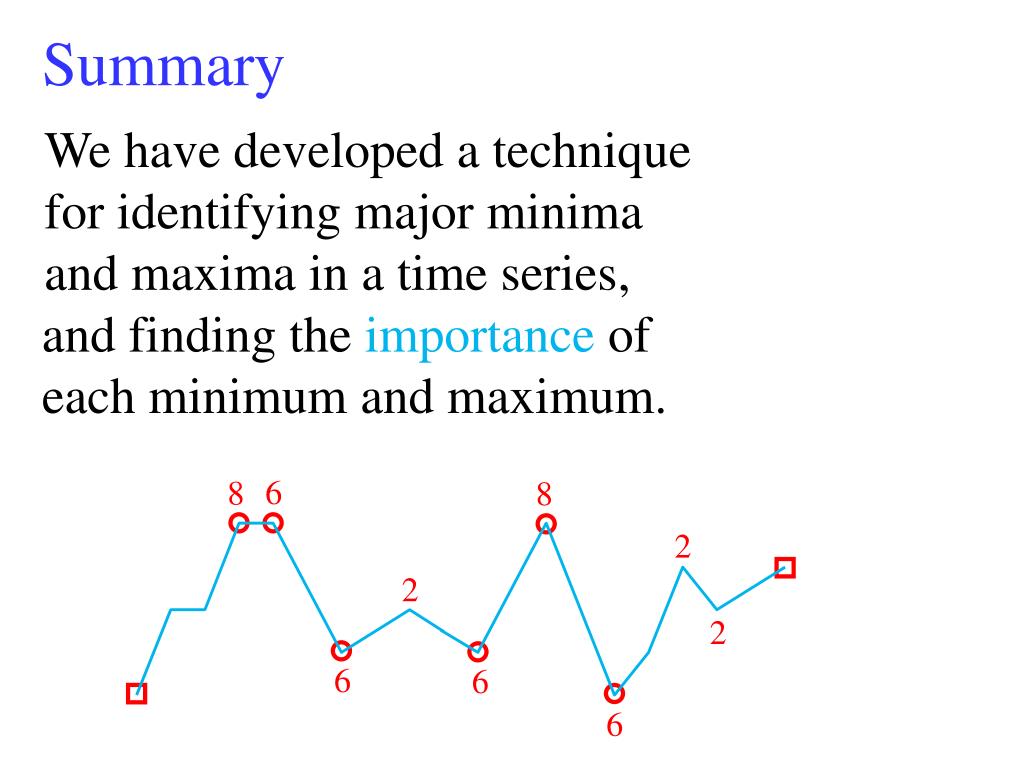 Summary

We have developed a technique for identifying major minima and maxima in a time series, and finding the importance of each minimum and maximum.

8 6 8 2 2 2 6 6 6